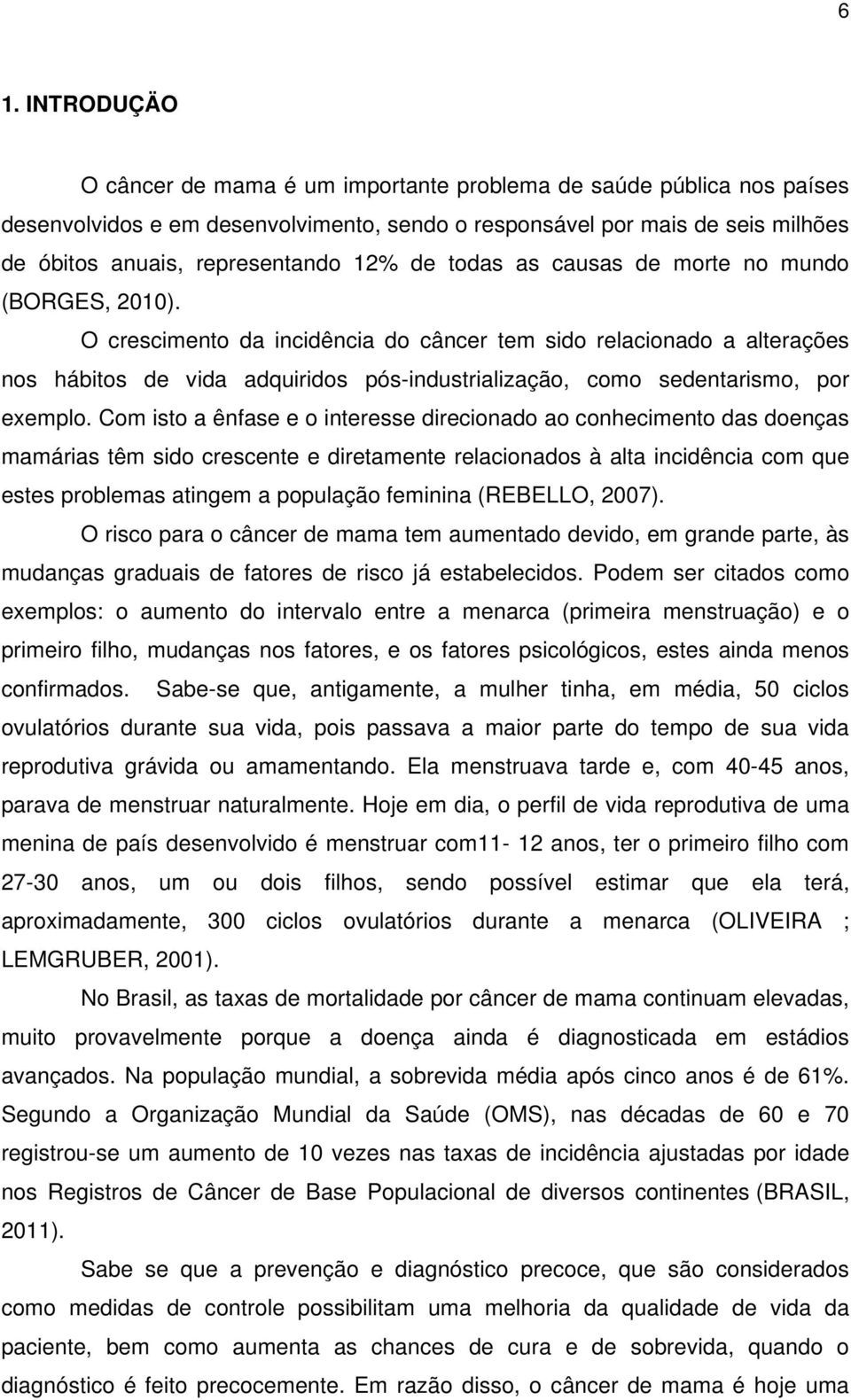 6

1. INTRODUÇÄO

O câncer de mama é um importante problema de saúde pública nos países desenvolvidos e em desenvolvimento, sendo o responsável por mais de seis milhões de óbitos anuais, representando 12% de todas as causas de morte no mundo (BORGES, 2010).

O crescimento da incidência do câncer tem sido relacionado a alterações nos hábitos de vida adquiridos pós-industrialização, como sedentarismo, por exemplo. Com isto a ênfase e o interesse direcionado ao conhecimento das doenças mamárias têm sido crescente e diretamente relacionados à alta incidência com que estes problemas atingem a população feminina (REBELLO, 2007).

O risco para o câncer de mama tem aumentado devido, em grande parte, às mudanças graduais de fatores de risco já estabelecidos. Podem ser citados como exemplos: o aumento do intervalo entre a menarca (primeira menstruação) e o primeiro filho, mudanças nos fatores, e os fatores psicológicos, estes ainda menos confirmados. Sabe-se que, antigamente, a mulher tinha, em média, 50 ciclos ovulatórios durante sua vida, pois passava a maior parte do tempo de sua vida reprodutiva grávida ou amamentando. Ela menstruava tarde e, com 40-45 anos, parava de menstruar naturalmente. Hoje em dia, o perfil de vida reprodutiva de uma menina de país desenvolvido é menstruar com11- 12 anos, ter o primeiro filho com 27-30 anos, um ou dois filhos, sendo possível estimar que ela terá, aproximadamente, 300 ciclos ovulatórios durante a menarca (OLIVEIRA ; LEMGRUBER, 2001).

No Brasil, as taxas de mortalidade por câncer de mama continuam elevadas, muito provavelmente porque a doença ainda é diagnosticada em estádios avançados. Na população mundial, a sobrevida média após cinco anos é de 61%. Segundo a Organização Mundial da Saúde (OMS), nas décadas de 60 e 70 registrou-se um aumento de 10 vezes nas taxas de incidência ajustadas por idade nos Registros de Câncer de Base Populacional de diversos continentes (BRASIL, 2011).

Sabe se que a prevenção e diagnóstico precoce, que são considerados como medidas de controle possibilitam uma melhoria da qualidade de vida da paciente, bem como aumenta as chances de cura e de sobrevida, quando o diagnóstico é feito precocemente. Em razão disso, o câncer de mama é hoje uma